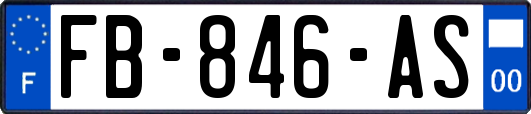 F

FB-846-AS

00